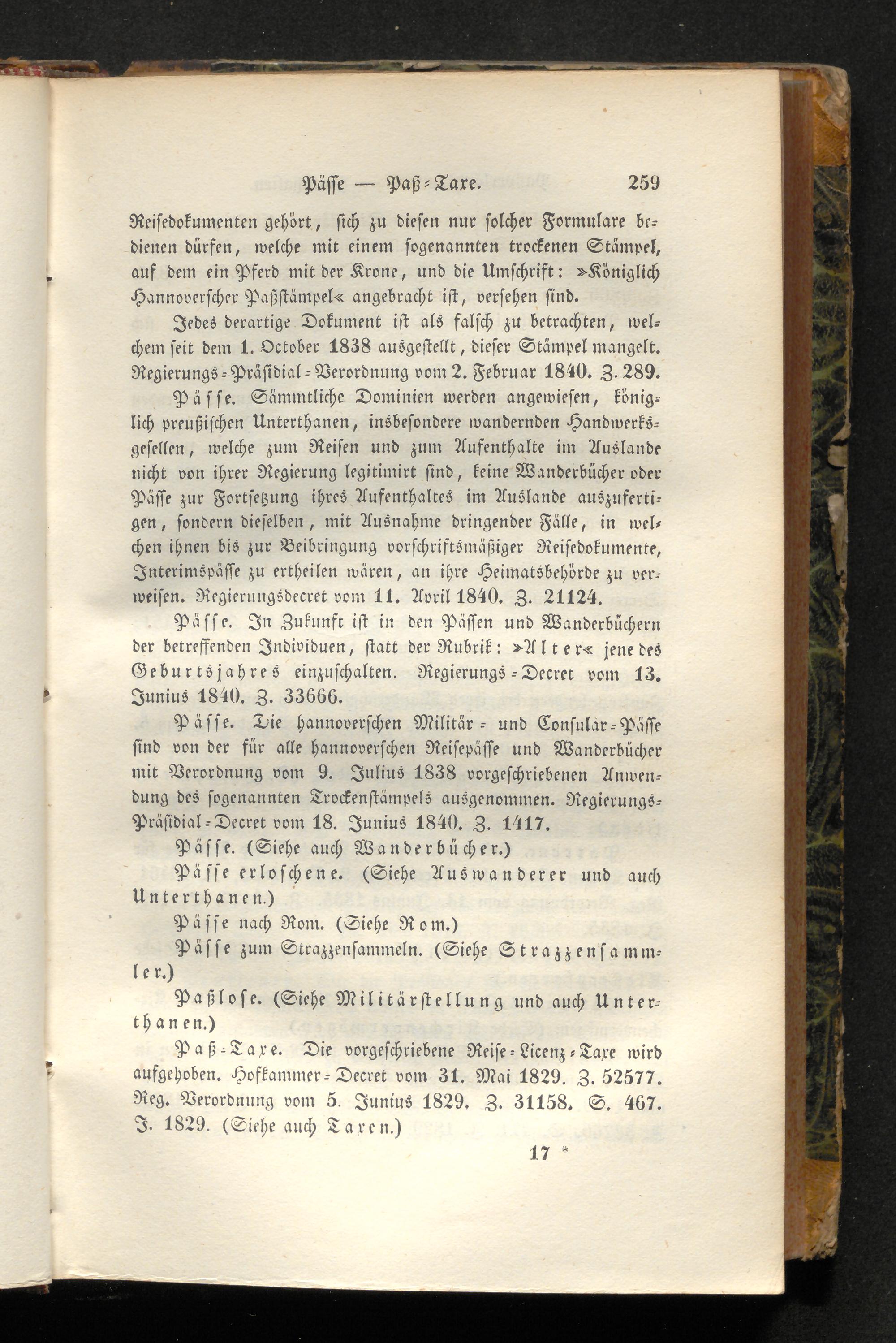 Pässe — Paß-Taxe. 259

Reisedokumenten gehört, sich zu diesen nur solcher Formulare bedienen dürfen, welche mit einem sogenannten trockenen Stämpel, auf dem ein Pferd mit der Krone, und die Umschrift: »Königlich Hannoverscher Paßstämpel« angebracht ist, versehen sind.

Jedes derartige Dokument ist als falsch zu betrachten, welchem seit dem 1. October 1838 ausgestellt, dieser Stämpel mangelt. Regierungs-Präsidial-Verordnung vom 2. Februar 1840. Z. 289.

Pässe. Sämmtliche Dominien werden angewiesen, königlich preußischen Unterthanen, insbesondere wandernden Handwerksgesellen, welche zum Reisen und zum Aufenthalte im Auslande nicht von ihrer Regierung legitimirt sind, keine Wanderbücher oder Pässe zur Fortsetzung ihres Aufenthaltes im Auslande auszufertigen, sondern dieselben, mit Ausnahme dringender Fälle, in welchen ihnen bis zur Beibringung vorschriftsmäßiger Reisedokumente, Interimspässe zu ertheilen wären, an ihre Heimatsbehörde zu verweisen. Regierungsdecret vom 11. April 1840. Z. 21124.

Pässe. In Zukunft ist in den Pässen und Wanderbüchern der betreffenden Individuen, statt der Rubrik: »Alter« jene des Geburtsjahres einzuschalten. Regierungs-Decret vom 13. Junius 1840. Z. 33666.

Pässe. Die hannoverschen Militär- und Consular-Pässe sind von der für alle hannoverschen Reisepässe und Wanderbücher mit Verordnung vom 9. Julius 1838 vorgeschriebenen Anwendung des sogenannten Trockenstämpels ausgenommen. Regierungs-Präsidial-Decret vom 18. Junius 1840. Z. 1417.

Pässe. (Siehe auch Wanderbücher.)

Pässe erloschene. (Siehe Auswanderer und auch Unterthanen.)

Pässe nach Rom. (Siehe Rom.)

Pässe zum Strazzensammeln. (Siehe Strazzensammler.)

Paßlose. (Siehe Militärstellung und auch Unterthanen.)

Paß-Taxe. Die vorgeschriebene Reise-Licenz-Taxe wird aufgehoben. Hofkammer-Decret vom 31. Mai 1829. Z. 52577. Reg. Verordnung vom 5. Junius 1829. Z. 31158. S. 467. J. 1829. (Siehe auch Taxen.)

17 *